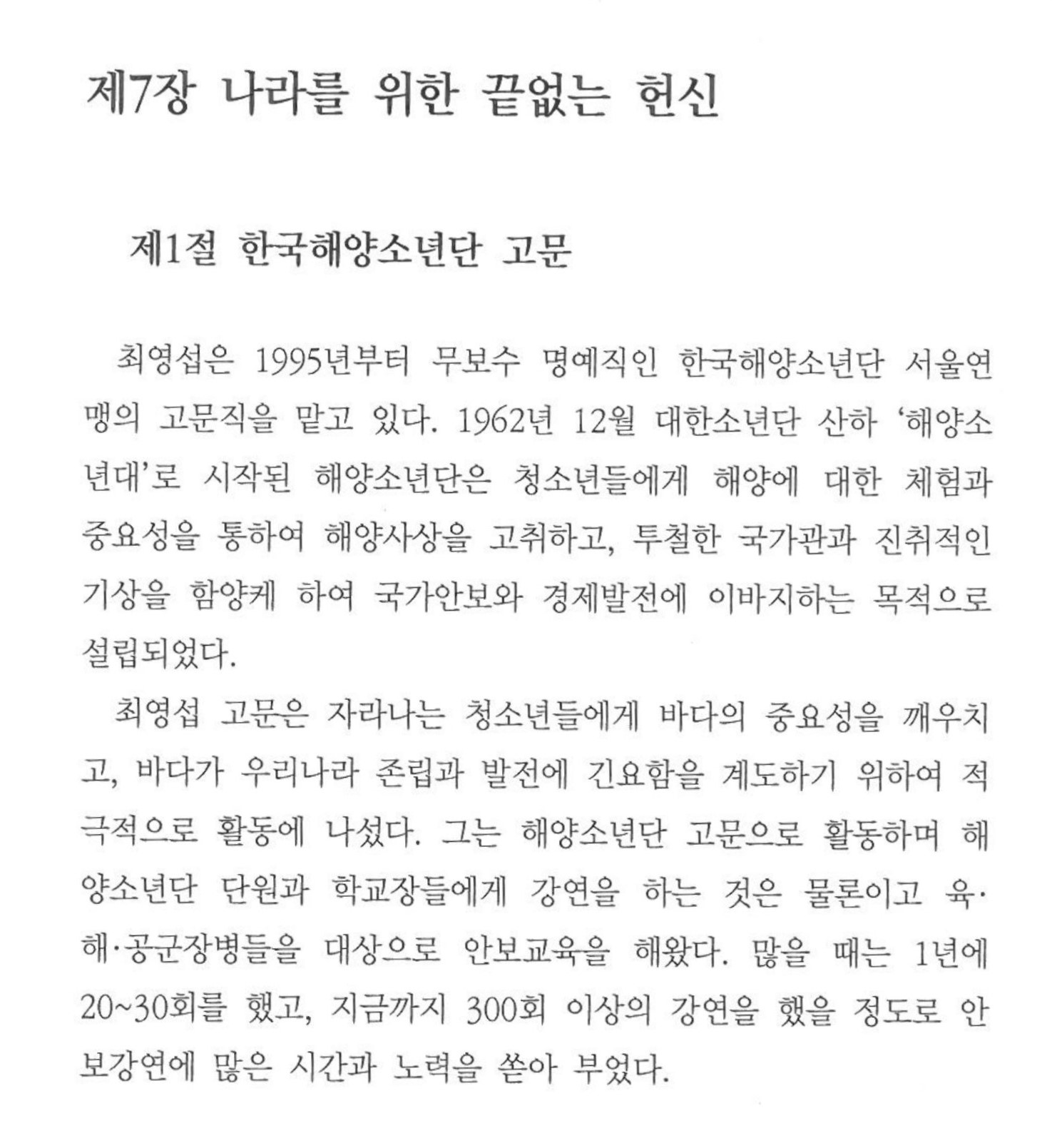 제7장 나라를 위한 끝없는 헌신

제1절 한국해양소년단 고문

최영섭은 1995년부터 무보수 명예직인 한국해양소년단 서울연맹의 고문직을 맡고 있다. 1962년 12월 대한소년단 산하 '해양소년대'로 시작된 해양소년단은 청소년들에게 해양에 대한 체험과 중요성을 통하여 해양사상을 고취하고, 투철한 국가관과 진취적인 기상을 함양케 하여 국가안보와 경제발전에 이바지하는 목적으로 설립되었다.

최영섭 고문은 자라나는 청소년들에게 바다의 중요성을 깨우치고, 바다가 우리나라 존립과 발전에 긴요함을 계도하기 위하여 적극적으로 활동에 나섰다. 그는 해양소년단 고문으로 활동하며 해양소년단 단원과 학교장들에게 강연을 하는 것은 물론이고 육·해·공군장병들을 대상으로 안보교육을 해왔다. 많을 때는 1년에 20~30회를 했고, 지금까지 300회 이상의 강연을 했을 정도로 안보강연에 많은 시간과 노력을 쏟아 부었다.